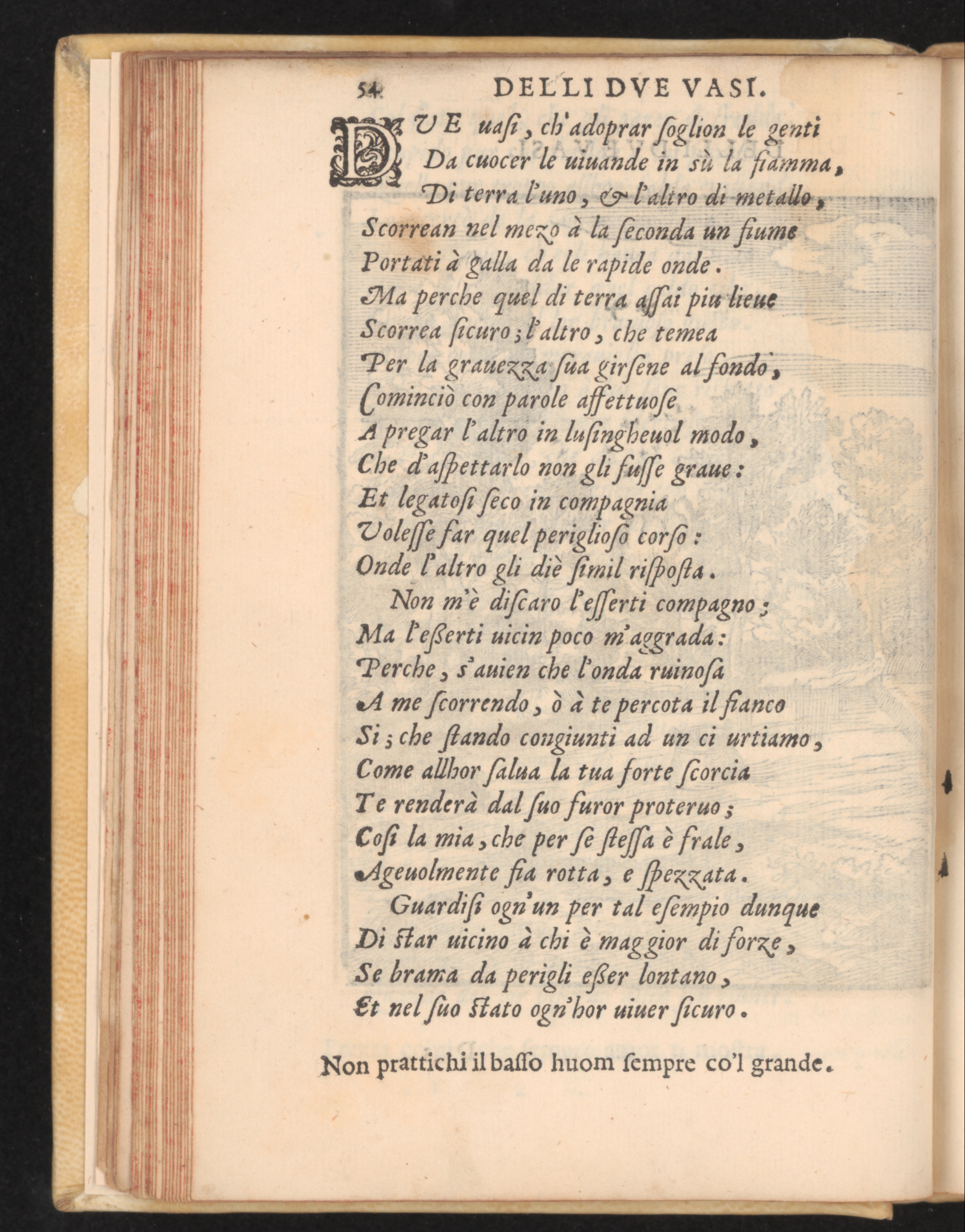 54 DELLI DVE VASI.

DVE uaſi, ch'adoprar ſoglion le genti
Da cuocer le uiuande in sù la fiamma,
Di terra l'uno, & l'altro di metallo,
Scorrean nel mezo à la ſeconda un fiume
Portati à galla da le rapide onde.
Ma perche quel di terra aſſai piu lieue
Scorrea ſicuro; l'altro, che temea
Per la grauezza ſua girſene al fondo,
Cominciò con parole affettuoſe
A pregar l'altro in luſingheuol modo,
Che d'aſpettarlo non gli fuſſe graue:
Et legatoſi ſeco in compagnia
Voleſſe far quel periglioſo corſo:
Onde l'altro gli diè ſimil riſpoſta.
Non m'è diſcaro l'eſſerti compagno;
Ma l'eßerti uicin poco m'aggrada:
Perche, s'auien che l'onda ruinoſa
A me ſcorrendo, ò à te percota il fianco
Si; che ſtando congiunti ad un ci urtiamo,
Come allhor ſalua la tua forte ſcorcia
Te renderà dal ſuo furor proteruo;
Coſi la mia, che per ſe ſteſſa è frale,
Ageuolmente fia rotta, e ſpezzata.
Guardiſi ogn'un per tal eſempio dunque
Di ſtar uicino à chi è maggior di forze,
Se brama da perigli eßer lontano,
Et nel ſuo ſtato ogn'hor uiuer ſicuro.

Non prattichi il baſſo huom ſempre co'l grande.